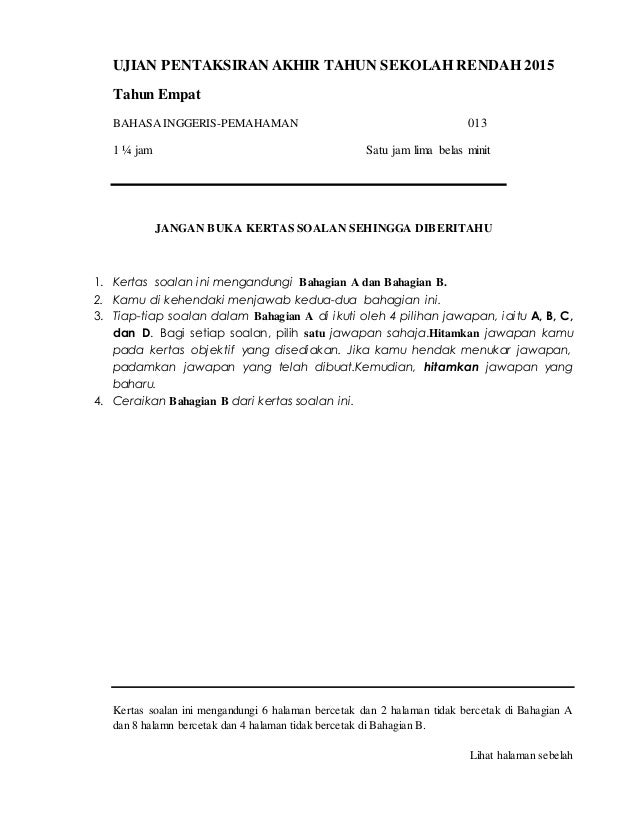 UJIAN PENTAKSIRAN AKHIR TAHUN SEKOLAH RENDAH 2015

Tahun Empat

BAHASA INGGERIS-PEMAHAMAN 013

1 ¼ jam Satu jam lima belas minit

JANGAN BUKA KERTAS SOALAN SEHINGGA DIBERITAHU

1. Kertas soalan ini mengandungi Bahagian A dan Bahagian B.
2. Kamu di kehendaki menjawab kedua-dua bahagian ini.
3. Tiap-tiap soalan dalam Bahagian A di ikuti oleh 4 pilihan jawapan, iaitu A, B, C, dan D. Bagi setiap soalan, pilih satu jawapan sahaja.Hitamkan jawapan kamu pada kertas objektif yang disediakan. Jika kamu hendak menukar jawapan, padamkan jawapan yang telah dibuat.Kemudian, hitamkan jawapan yang baharu.
4. Ceraikan Bahagian B dari kertas soalan ini.

Kertas soalan ini mengandungi 6 halaman bercetak dan 2 halaman tidak bercetak di Bahagian A dan 8 halamn bercetak dan 4 halaman tidak bercetak di Bahagian B.

Lihat halaman sebelah